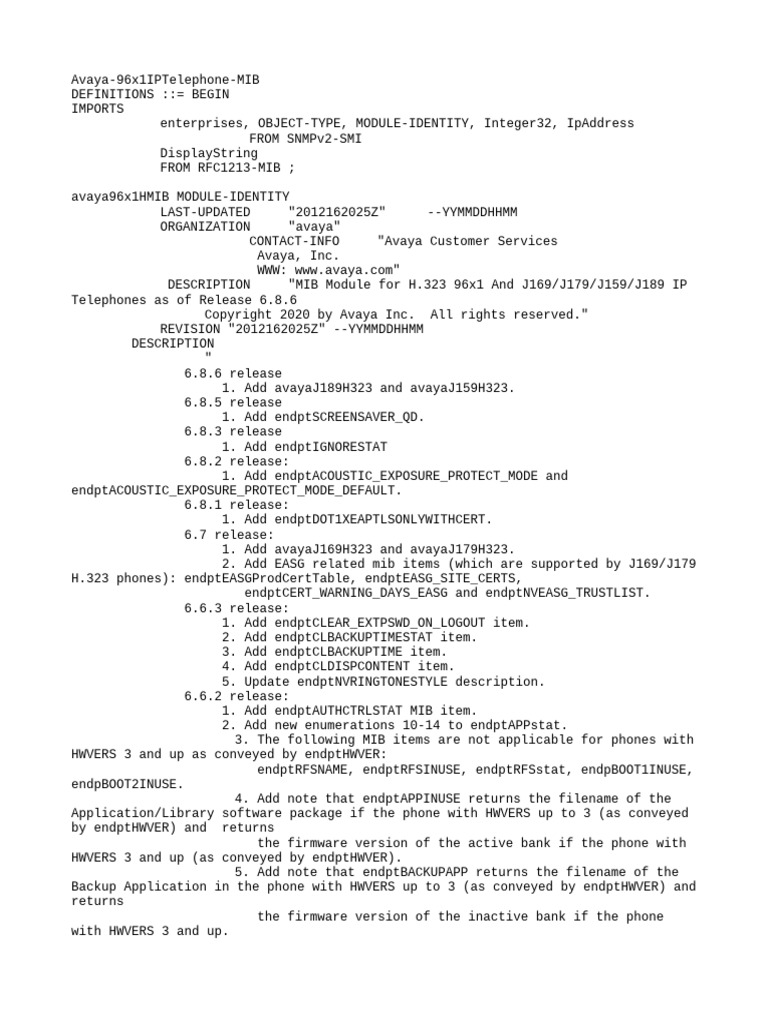 Avaya-96x1IPTelephone-MIB
DEFINITIONS ::= BEGIN
IMPORTS
enterprises, OBJECT-TYPE, MODULE-IDENTITY, Integer32, IpAddress
FROM SNMPv2-SMI
DisplayString
FROM RFC1213-MIB ;

avaya96x1HMIB MODULE-IDENTITY
LAST-UPDATED "2012162025Z" --YYMMDDHHMM
ORGANIZATION "avaya"
CONTACT-INFO "Avaya Customer Services
Avaya, Inc.
WWW: www.avaya.com"
DESCRIPTION "MIB Module for H.323 96x1 And J169/J179/J159/J189 IP Telephones as of Release 6.8.6
Copyright 2020 by Avaya Inc. All rights reserved."
REVISION "2012162025Z" --YYMMDDHHMM
DESCRIPTION
"
6.8.6 release
1. Add avayaJ189H323 and avayaJ159H323.
6.8.5 release
1. Add endptSCREENSAVER_QD.
6.8.3 release
1. Add endptIGNORESTAT
6.8.2 release:
1. Add endptACOUSTIC_EXPOSURE_PROTECT_MODE and endptACOUSTIC_EXPOSURE_PROTECT_MODE_DEFAULT.
6.8.1 release:
1. Add endptDOT1XEAPTLSONLYWITHCERT.
6.7 release:
1. Add avayaJ169H323 and avayaJ179H323.
2. Add EASG related mib items (which are supported by J169/J179 H.323 phones): endptEASGProdCertTable, endptEASG_SITE_CERTS,
endptCERT_WARNING_DAYS_EASG and endptNVEASG_TRUSTLIST.
6.6.3 release:
1. Add endptCLEAR_EXTPSWD_ON_LOGOUT item.
2. Add endptCLBACKUPTIMESTAT item.
3. Add endptCLBACKUPTIME item.
4. Add endptCLDISPCONTENT item.
5. Update endptNVRINGTONESTYLE description.
6.6.2 release:
1. Add endptAUTHCTRLSTAT MIB item.
2. Add new enumerations 10-14 to endptAPPstat.
3. The following MIB items are not applicable for phones with HWVERS 3 and up as conveyed by endptHWVER:
endptRFSNAME, endptRFSINUSE, endptRFSstat, endpBOOT1INUSE, endpBOOT2INUSE.
4. Add note that endptAPPINUSE returns the filename of the Application/Library software package if the phone with HWVERS up to 3 (as conveyed by endptHWVER) and returns
the firmware version of the active bank if the phone with HWVERS 3 and up (as conveyed by endptHWVER).
5. Add note that endptBACKUPAPP returns the filename of the Backup Application in the phone with HWVERS up to 3 (as conveyed by endptHWVER) and returns
the firmware version of the inactive bank if the phone with HWVERS 3 and up.